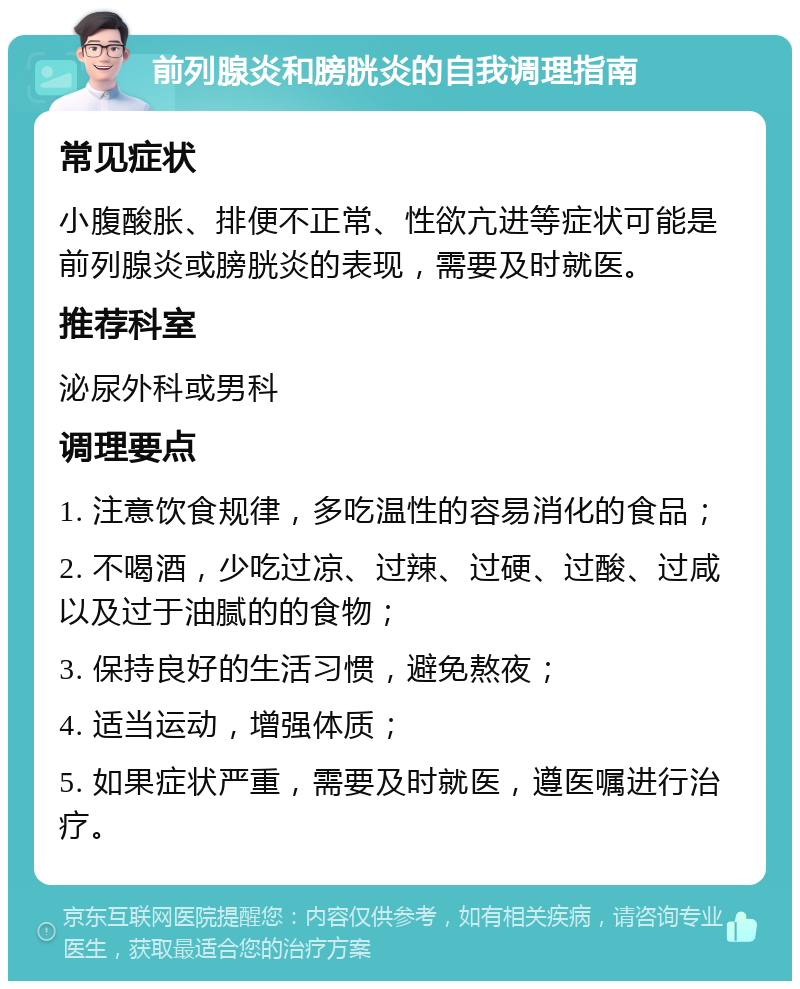 前列腺炎和膀胱炎的自我调理指南

常见症状

小腹酸胀、排便不正常、性欲亢进等症状可能是前列腺炎或膀胱炎的表现，需要及时就医。

推荐科室

泌尿外科或男科

调理要点

1. 注意饮食规律，多吃温性的容易消化的食品；

2. 不喝酒，少吃过凉、过辣、过硬、过酸、过咸以及过于油腻的的食物；

3. 保持良好的生活习惯，避免熬夜；

4. 适当运动，增强体质；

5. 如果症状严重，需要及时就医，遵医嘱进行治疗。

京东互联网医院提醒您：内容仅供参考，如有相关疾病，请咨询专业医生，获取最适合您的治疗方案